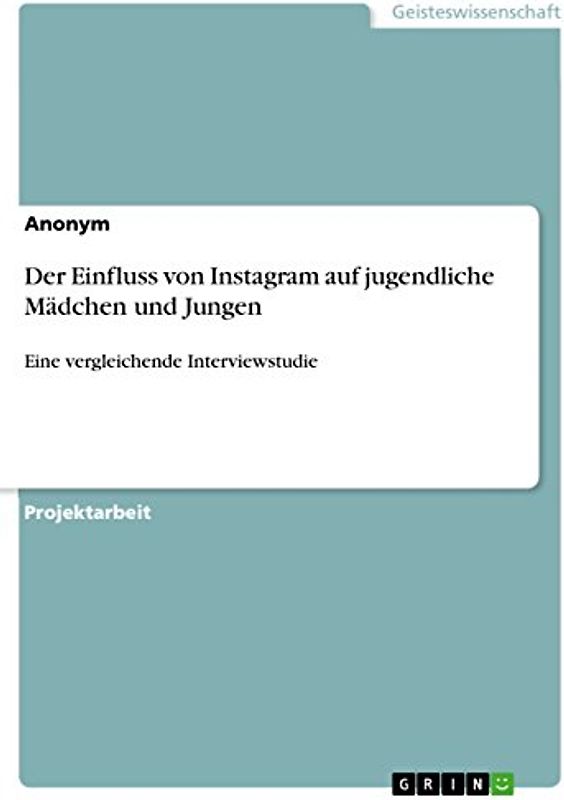 Geisteswissenschaft

Anonym

Der Einfluss von Instagram auf jugendliche Mädchen und Jungen

Eine vergleichende Interviewstudie

Projektarbeit

GRIN